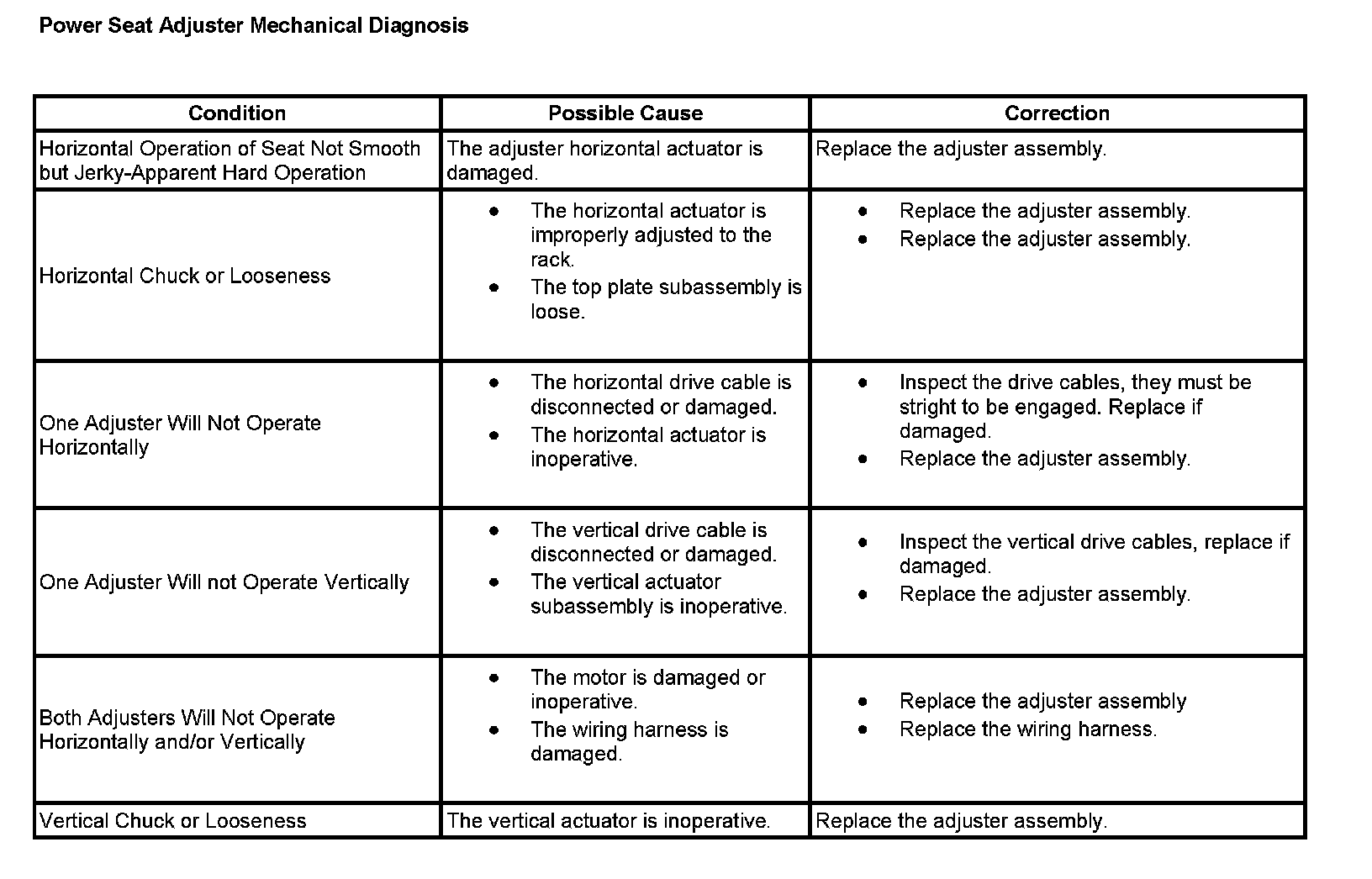 Power Seat Adjuster Mechanical Diagnosis

| Condition | Possible Cause | Correction |
|---|---|---|
| Horizontal Operation of Seat Not Smooth but Jerky-Apparent Hard Operation | The adjuster horizontal actuator is damaged. | Replace the adjuster assembly. |
| Horizontal Chuck or Looseness | • The horizontal actuator is improperly adjusted to the rack. • The top plate subassembly is loose. | • Replace the adjuster assembly. • Replace the adjuster assembly. |
| One Adjuster Will Not Operate Horizontally | • The horizontal drive cable is disconnected or damaged. • The horizontal actuator is inoperative. | • Inspect the drive cables, they must be stright to be engaged. Replace if damaged. • Replace the adjuster assembly. |
| One Adjuster Will not Operate Vertically | • The vertical drive cable is disconnected or damaged. • The vertical actuator subassembly is inoperative. | • Inspect the vertical drive cables, replace if damaged. • Replace the adjuster assembly. |
| Both Adjusters Will Not Operate Horizontally and/or Vertically | • The motor is damaged or inoperative. • The wiring harness is damaged. | • Replace the adjuster assembly • Replace the wiring harness. |
| Vertical Chuck or Looseness | The vertical actuator is inoperative. | Replace the adjuster assembly. |